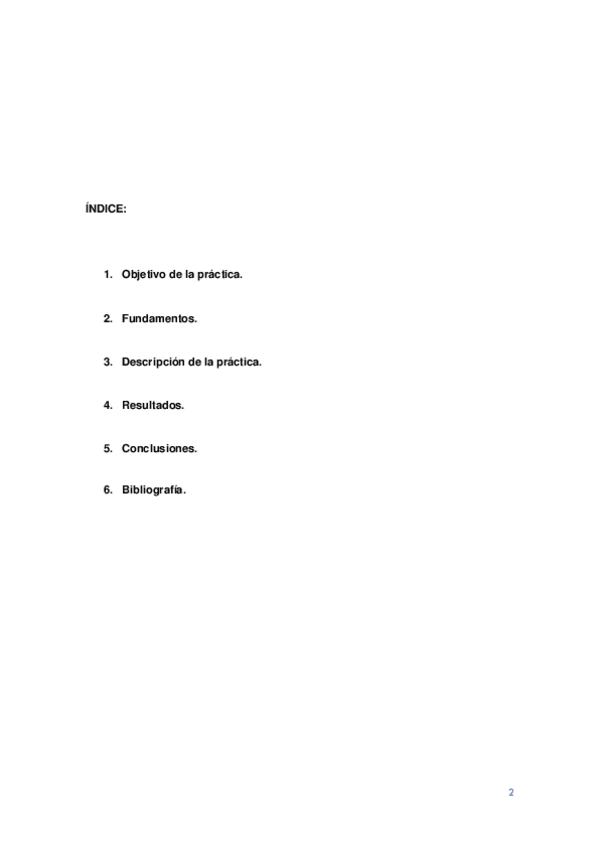 ÍNDICE:

1. Objetivo de la práctica.

2. Fundamentos.

3. Descripción de la práctica.

4. Resultados.

5. Conclusiones.

6. Bibliografía.

2